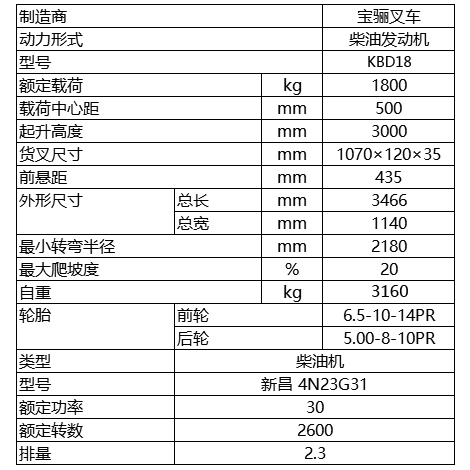 | 制造商 | | | 宝骊叉车 |
|---|---|---|---|
| 动力形式 | | | 柴油发动机 |
| 型号 | | | KBD18 |
| 额定载荷 | | kg | 1800 |
| 载荷中心距 | | mm | 500 |
| 起升高度 | | mm | 3000 |
| 货叉尺寸 | | mm | 1070×120×35 |
| 前悬距 | | mm | 435 |
| 外形尺寸 | 总长 | mm | 3466 |
| | 总宽 | mm | 1140 |
| 最小转弯半径 | | mm | 2180 |
| 最大爬坡度 | | % | 20 |
| 自重 | | kg | 3160 |
| 轮胎 | 前轮 | | 6.5-10-14PR |
| | 后轮 | | 5.00-8-10PR |
| 类型 | 柴油机 | | |
| 型号 | 新昌 4N23G31 | | |
| 额定功率 | 30 | | |
| 额定转数 | 2600 | | |
| 排量 | 2.3 | | |